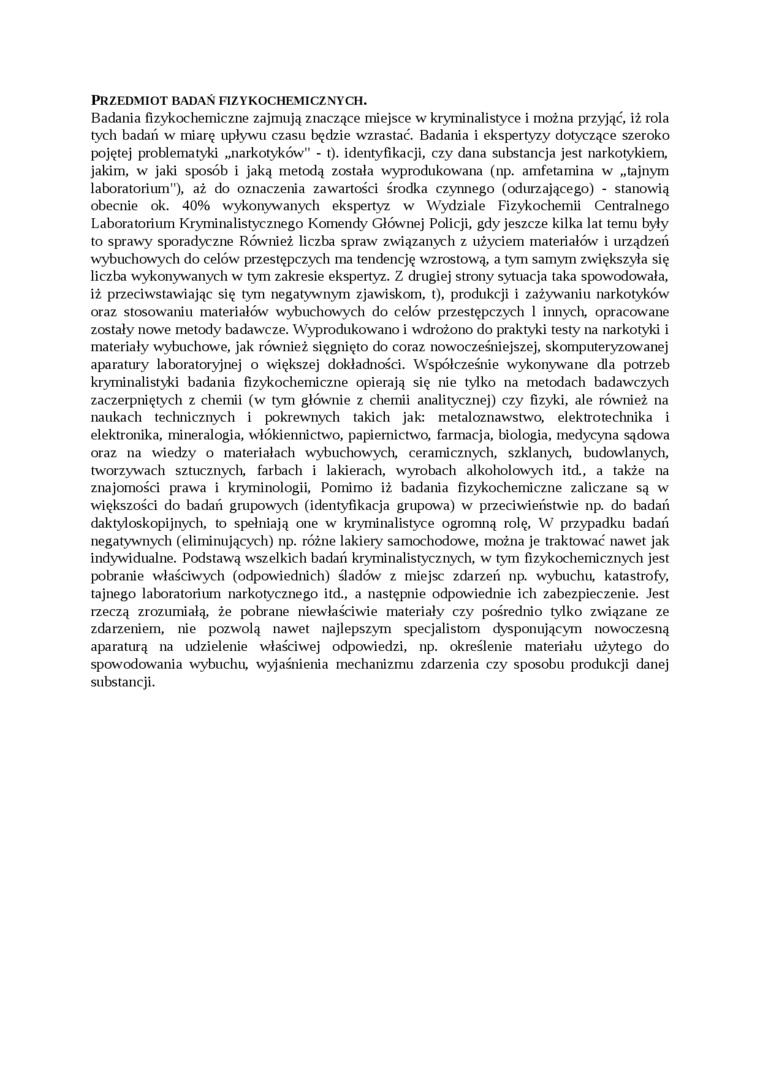 PRZEDMIOT BADAŃ FIZYKOCHEMICZNYCH.
Badania fizykochemiczne zajmują znaczące miejsce w kryminalistyce i można przyjąć, iż rola tych badań w miarę upływu czasu będzie wzrastać. Badania i ekspertyzy dotyczące szeroko pojętej problematyki „narkotyków" - t). identyfikacji, czy dana substancja jest narkotykiem, jakim, w jaki sposób i jaką metodą została wyprodukowana (np. amfetamina w „tajnym laboratorium"), aż do oznaczenia zawartości środka czynnego (odurzającego) - stanowią obecnie ok. 40% wykonywanych ekspertyz w Wydziale Fizykochemii Centralnego Laboratorium Kryminalistycznego Komendy Głównej Policji, gdy jeszcze kilka lat temu były to sprawy sporadyczne Również liczba spraw związanych z użyciem materiałów i urządzeń wybuchowych do celów przestępczych ma tendencję wzrostową, a tym samym zwiększyła się liczba wykonywanych w tym zakresie ekspertyz. Z drugiej strony sytuacja taka spowodowała, iż przeciwstawiając się tym negatywnym zjawiskom, t), produkcji i zażywaniu narkotyków oraz stosowaniu materiałów wybuchowych do celów przestępczych l innych, opracowane zostały nowe metody badawcze. Wyprodukowano i wdrożono do praktyki testy na narkotyki i materiały wybuchowe, jak również sięgnięto do coraz nowocześniejszej, skomputeryzowanej aparatury laboratoryjnej o większej dokładności. Współcześnie wykonywane dla potrzeb kryminalistyki badania fizykochemiczne opierają się nie tylko na metodach badawczych zaczerpniętych z chemii (w tym głównie z chemii analitycznej) czy fizyki, ale również na naukach technicznych i pokrewnych takich jak: metaloznawstwo, elektrotechnika i elektronika, mineralogia, włókiennictwo, papiernictwo, farmacja, biologia, medycyna sądowa oraz na wiedzy o materiałach wybuchowych, ceramicznych, szklanych, budowlanych, tworzywach sztucznych, farbach i lakierach, wyrobach alkoholowych itd., a także na znajomości prawa i kryminologii, Pomimo iż badania fizykochemiczne zaliczane są w większości do badań grupowych (identyfikacja grupowa) w przeciwieństwie np. do badań daktyloskopijnych, to spełniają one w kryminalistyce ogromną rolę, W przypadku badań negatywnych (eliminujących) np. różne lakiery samochodowe, można je traktować nawet jak indywidualne. Podstawą wszelkich badań kryminalistycznych, w tym fizykochemicznych jest pobranie właściwych (odpowiednich) śladów z miejsc zdarzeń np. wybuchu, katastrofy, tajnego laboratorium narkotycznego itd., a następnie odpowiednie ich zabezpieczenie. Jest rzeczą zrozumiałą, że pobrane niewłaściwie materiały czy pośrednio tylko związane ze zdarzeniem, nie pozwolą nawet najlepszym specjalistom dysponującym nowoczesną aparaturą na udzielenie właściwej odpowiedzi, np. określenie materiału użytego do spowodowania wybuchu, wyjaśnienia mechanizmu zdarzenia czy sposobu produkcji danej substancji.